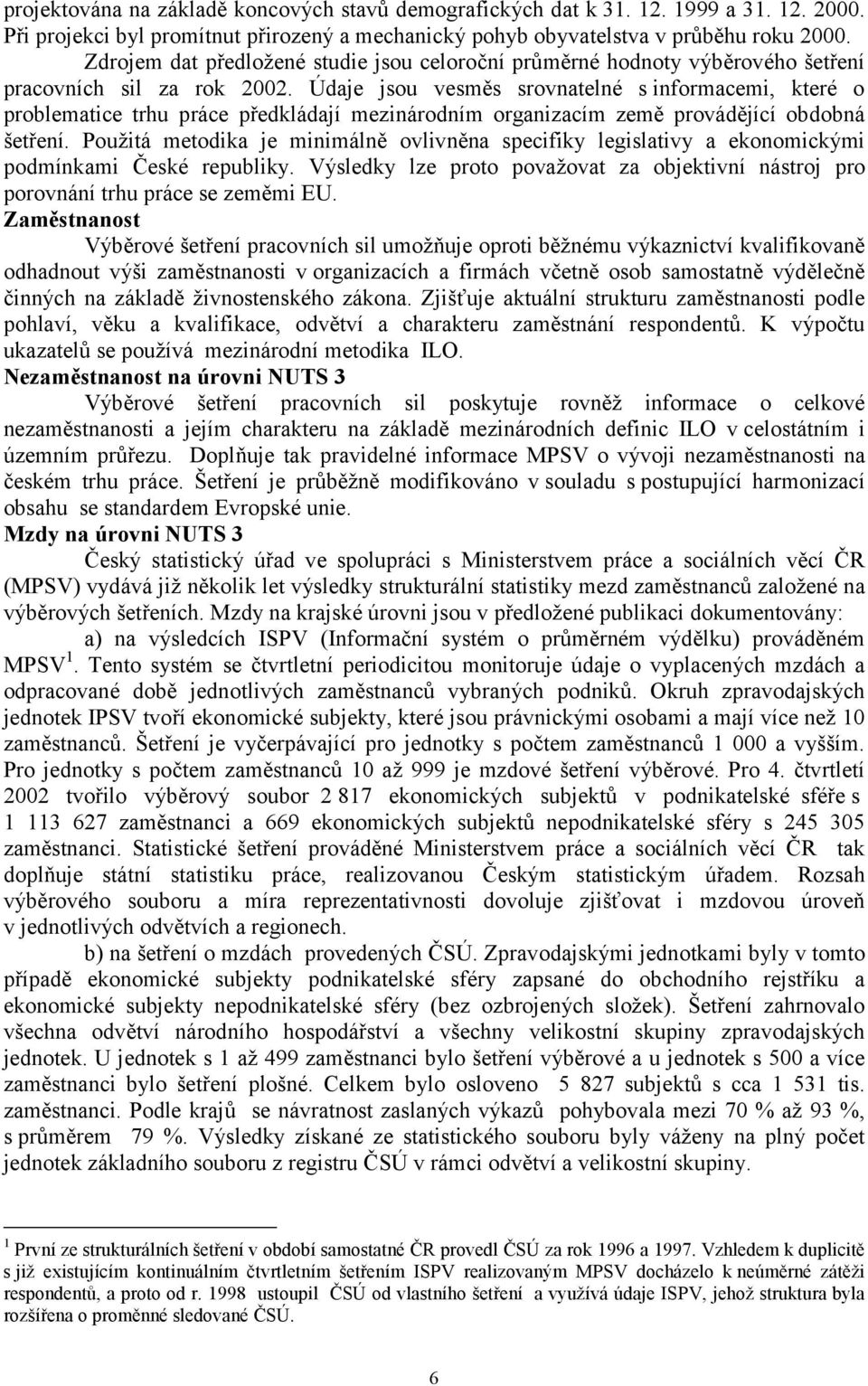 projektována na základě koncových stavů demografických dat k 31. 12. 1999 a 31. 12. 2000. Při projekci byl promítnut přirozený a mechanický pohyb obyvatelstva v průběhu roku 2000.

Zdrojem dat předložené studie jsou celoroční průměrné hodnoty výběrového šetření pracovních sil za rok 2002. Údaje jsou vesměs srovnatelné s informacemi, které o problematice trhu práce předkládají mezinárodním organizacím země provádějící obdobná šetření. Použitá metodika je minimálně ovlivněna specifiky legislativy a ekonomickými podmínkami České republiky. Výsledky lze proto považovat za objektivní nástroj pro porovnání trhu práce se zeměmi EU.

Zaměstnanost

Výběrové šetření pracovních sil umožňuje oproti běžnému výkaznictví kvalifikovaně odhadnout výši zaměstnanosti v organizacích a firmách včetně osob samostatně výdělečně činných na základě živnostenského zákona. Zjišťuje aktuální strukturu zaměstnanosti podle pohlaví, věku a kvalifikace, odvětví a charakteru zaměstnání respondentů. K výpočtu ukazatelů se používá mezinárodní metodika ILO.

Nezaměstnanost na úrovni NUTS 3

Výběrové šetření pracovních sil poskytuje rovněž informace o celkové nezaměstnanosti a jejím charakteru na základě mezinárodních definic ILO v celostátním i územním průřezu. Doplňuje tak pravidelné informace MPSV o vývoji nezaměstnanosti na českém trhu práce. Šetření je průběžně modifikováno v souladu s postupující harmonizací obsahu se standardem Evropské unie.

Mzdy na úrovni NUTS 3

Český statistický úřad ve spolupráci s Ministerstvem práce a sociálních věcí ČR (MPSV) vydává již několik let výsledky strukturální statistiky mezd zaměstnanců založené na výběrových šetřeních. Mzdy na krajské úrovni jsou v předložené publikaci dokumentovány:

a) na výsledcích ISPV (Informační systém o průměrném výdělku) prováděném MPSV $^1$. Tento systém se čtvrtletní periodicitou monitoruje údaje o vyplacených mzdách a odpracované době jednotlivých zaměstnanců vybraných podniků. Okruh zpravodajských jednotek IPSV tvoří ekonomické subjekty, které jsou právnickými osobami a mají více než 10 zaměstnanců. Šetření je vyčerpávající pro jednotky s počtem zaměstnanců 1 000 a vyšším. Pro jednotky s počtem zaměstnanců 10 až 999 je mzdové šetření výběrové. Pro 4. čtvrtletí 2002 tvořilo výběrový soubor 2 817 ekonomických subjektů v podnikatelské sféře s 1 113 627 zaměstnanci a 669 ekonomických subjektů nepodnikatelské sféry s 245 305 zaměstnanci. Statistické šetření prováděné Ministerstvem práce a sociálních věcí ČR tak doplňuje státní statistiku práce, realizovanou Českým statistickým úřadem. Rozsah výběrového souboru a míra reprezentativnosti dovoluje zjišťovat i mzdovou úroveň v jednotlivých odvětvích a regionech.

b) na šetření o mzdách provedených ČSÚ. Zpravodajskými jednotkami byly v tomto případě ekonomické subjekty podnikatelské sféry zapsané do obchodního rejstříku a ekonomické subjekty nepodnikatelské sféry (bez ozbrojených složek). Šetření zahrnovalo všechna odvětví národního hospodářství a všechny velikostní skupiny zpravodajských jednotek. U jednotek s 1 až 499 zaměstnanci bylo šetření výběrové a u jednotek s 500 a více zaměstnanci bylo šetření plošné. Celkem bylo osloveno 5 827 subjektů s cca 1 531 tis. zaměstnanci. Podle krajů se návratnost zaslaných výkazů pohybovala mezi 70 % až 93 %, s průměrem 79 %. Výsledky získané ze statistického souboru byly váženy na plný počet jednotek základního souboru z registru ČSÚ v rámci odvětví a velikostní skupiny.

$^1$ První ze strukturálních šetření v období samostatné ČR provedl ČSÚ za rok 1996 a 1997. Vzhledem k duplicitě s již existujícím kontinuálním čtvrtletním šetřením ISPV realizovaným MPSV docházelo k neúměrné zátěži respondentů, a proto od r. 1998 ustoupil ČSÚ od vlastního šetření a využívá údaje ISPV, jehož struktura byla rozšířena o proměnné sledované ČSÚ.

6